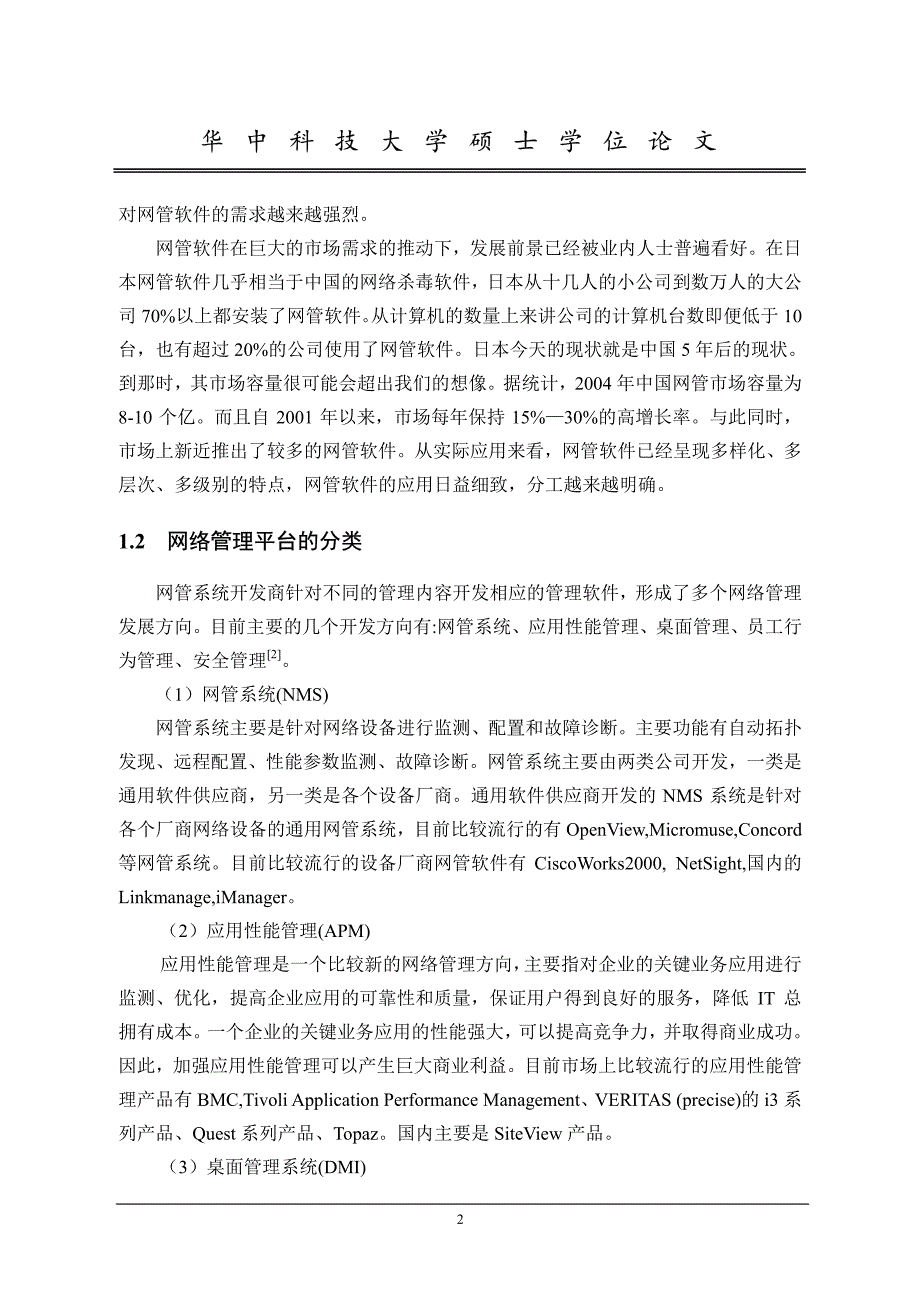 华 中 科 技 大 学 硕 士 学 位 论 文

对网管软件的需求越来越强烈。

网管软件在巨大的市场需求的推动下，发展前景已经被业内人士普遍看好。在日本网管软件几乎相当于中国的网络杀毒软件，日本从十几人的小公司到数万人的大公司 70%以上都安装了网管软件。从计算机的数量上来讲公司的计算机台数即便低于 10 台，也有超过 20%的公司使用了网管软件。日本今天的现状就是中国 5 年后的现状。到那时，其市场容量很可能会超出我们的想像。据统计，2004 年中国网管市场容量为 8-10 个亿。而且自 2001 年以来，市场每年保持 15%—30%的高增长率。与此同时，市场上新近推出了较多的网管软件。从实际应用来看，网管软件已经呈现多样化、多层次、多级别的特点，网管软件的应用日益细致，分工越来越明确。

1.2 网络管理平台的分类

网管系统开发商针对不同的管理内容开发相应的管理软件，形成了多个网络管理发展方向。目前主要的几个开发方向有:网管系统、应用性能管理、桌面管理、员工行为管理、安全管理$^{[2]}$。

（1）网管系统(NMS)

网管系统主要是针对网络设备进行监测、配置和故障诊断。主要功能有自动拓扑发现、远程配置、性能参数监测、故障诊断。网管系统主要由两类公司开发，一类是通用软件供应商，另一类是各个设备厂商。通用软件供应商开发的 NMS 系统是针对各个厂商网络设备的通用网管系统，目前比较流行的有 OpenView,Micromuse,Concord 等网管系统。目前比较流行的设备厂商网管软件有 CiscoWorks2000, NetSight,国内的 Linkmanage,iManager。

（2）应用性能管理(APM)

应用性能管理是一个比较新的网络管理方向，主要指对企业的关键业务应用进行监测、优化，提高企业应用的可靠性和质量，保证用户得到良好的服务，降低 IT 总拥有成本。一个企业的关键业务应用的性能强大，可以提高竞争力，并取得商业成功。因此，加强应用性能管理可以产生巨大商业利益。目前市场上比较流行的应用性能管理产品有 BMC,Tivoli Application Performance Management、VERITAS (precise)的 i3 系列产品、Quest 系列产品、Topaz。国内主要是 SiteView 产品。

（3）桌面管理系统(DMI)

2